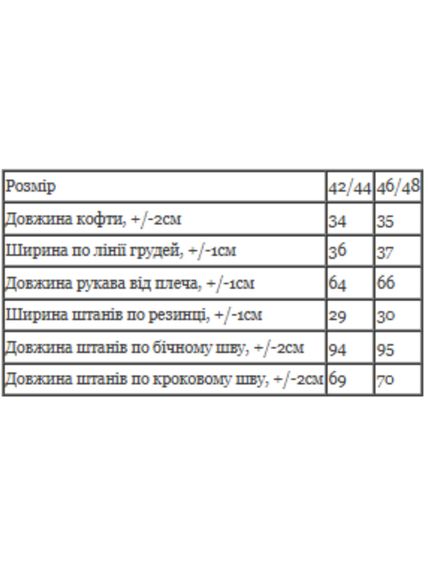 | Розмір | 42/44 | 46/48 |
|---|---|---|
| Довжина кофти, +/-2см | 34 | 35 |
| Ширина по лінії грудей, +/-1см | 36 | 37 |
| Довжина рукава від плеча, +/-1см | 64 | 66 |
| Ширина штанів по резинці, +/-1см | 29 | 30 |
| Довжина штанів по бічному шву, +/-2см | 94 | 95 |
| Довжина штанів по кроковому шву, +/-2см | 69 | 70 |